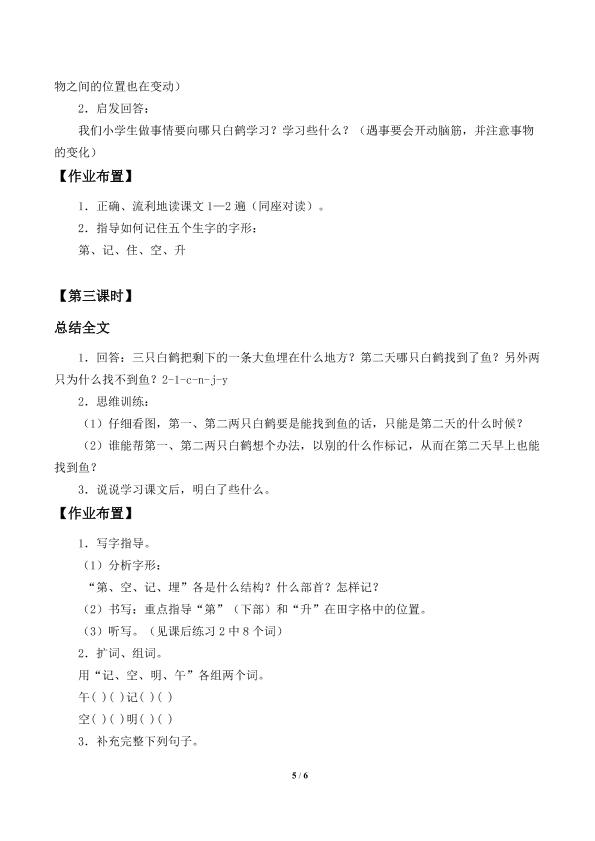 物之间的位置也在变动）

2．启发回答：

我们小学生做事情要向哪只白鹤学习？学习些什么？（遇事要会开动脑筋，并注意事物的变化）

【作业布置】

1．正确、流利地读课文1—2遍（同座对读）。

2．指导如何记住五个生字的字形：

第、记、住、空、升

【第三课时】

总结全文

1．回答：三只白鹤把剩下的一条大鱼埋在什么地方？第二天哪只白鹤找到了鱼？另外两只为什么找不到鱼？2-1-c-n-j-y

2．思维训练：

（1）仔细看图，第一、第二两只白鹤要是能找到鱼的话，只能是第二天的什么时候？

（2）谁能帮第一、第二两只白鹤想个办法，以别的什么作标记，从而在第二天早上也能找到鱼？

3．说说学习课文后，明白了些什么。

【作业布置】

1．写字指导。

（1）分析字形：

“第、空、记、埋”各是什么结构？什么部首？怎样记？

（2）书写：重点指导“第”（下部）和“升”在田字格中的位置。

（3）听写。（见课后练习2中8个词）

2．扩词、组词。

用“记、空、明、午”各组两个词。

午( )( )记( )( )

空( )( )明( )( )

3．补充完整下列句子。

5 / 6